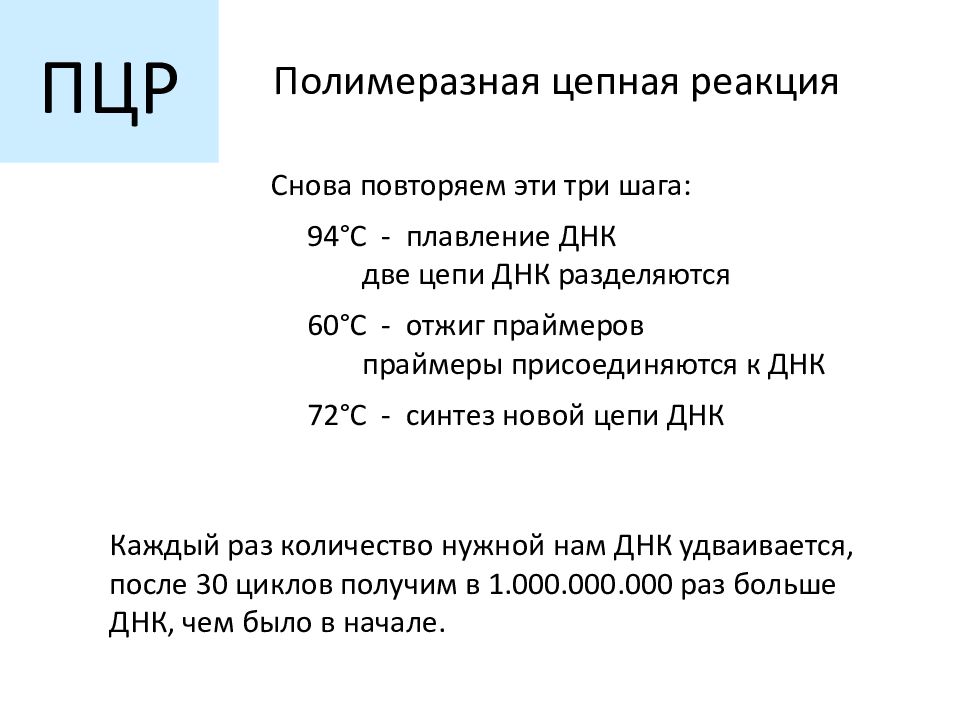 ПЦР

Полимеразная цепная реакция

Снова повторяем эти три шага:

94°C - плавление ДНК
две цепи ДНК разделяются

60°C - отжиг праймеров
праймеры присоединяются к ДНК

72°C - синтез новой цепи ДНК

Каждый раз количество нужной нам ДНК удваивается, после 30 циклов получим в 1.000.000.000 раз больше ДНК, чем было в начале.